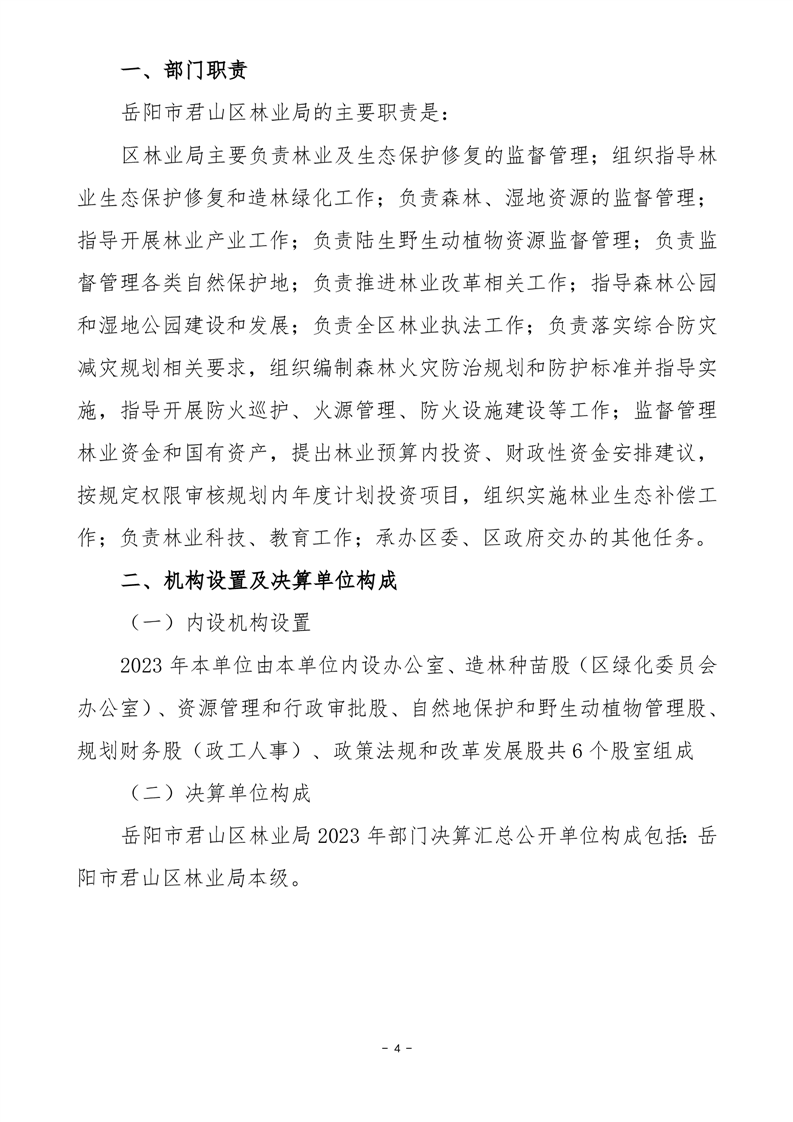 一、部门职责

岳阳市君山区林业局的主要职责是：

区林业局主要负责林业及生态保护修复的监督管理；组织指导林业生态保护修复和造林绿化工作；负责森林、湿地资源的监督管理；指导开展林业产业工作；负责陆生野生动植物资源监督管理；负责监督管理各类自然保护地；负责推进林业改革相关工作；指导森林公园和湿地公园建设和发展；负责全区林业执法工作；负责落实综合防灾减灾规划相关要求，组织编制森林火灾防治规划和防护标准并指导实施，指导开展防火巡护、火源管理、防火设施建设等工作；监督管理林业资金和国有资产，提出林业预算内投资、财政性资金安排建议，按规定权限审核规划内年度计划投资项目，组织实施林业生态补偿工作；负责林业科技、教育工作；承办区委、区政府交办的其他任务。

二、机构设置及决算单位构成

（一）内设机构设置

2023 年本单位由本单位内设办公室、造林种苗股（区绿化委员会办公室）、资源管理和行政审批股、自然地保护和野生动植物管理股、规划财务股（政工人事）、政策法规和改革发展股共 6 个股室组成

（二）决算单位构成

岳阳市君山区林业局 2023 年部门决算汇总公开单位构成包括：岳阳市君山区林业局本级。

- 4 -